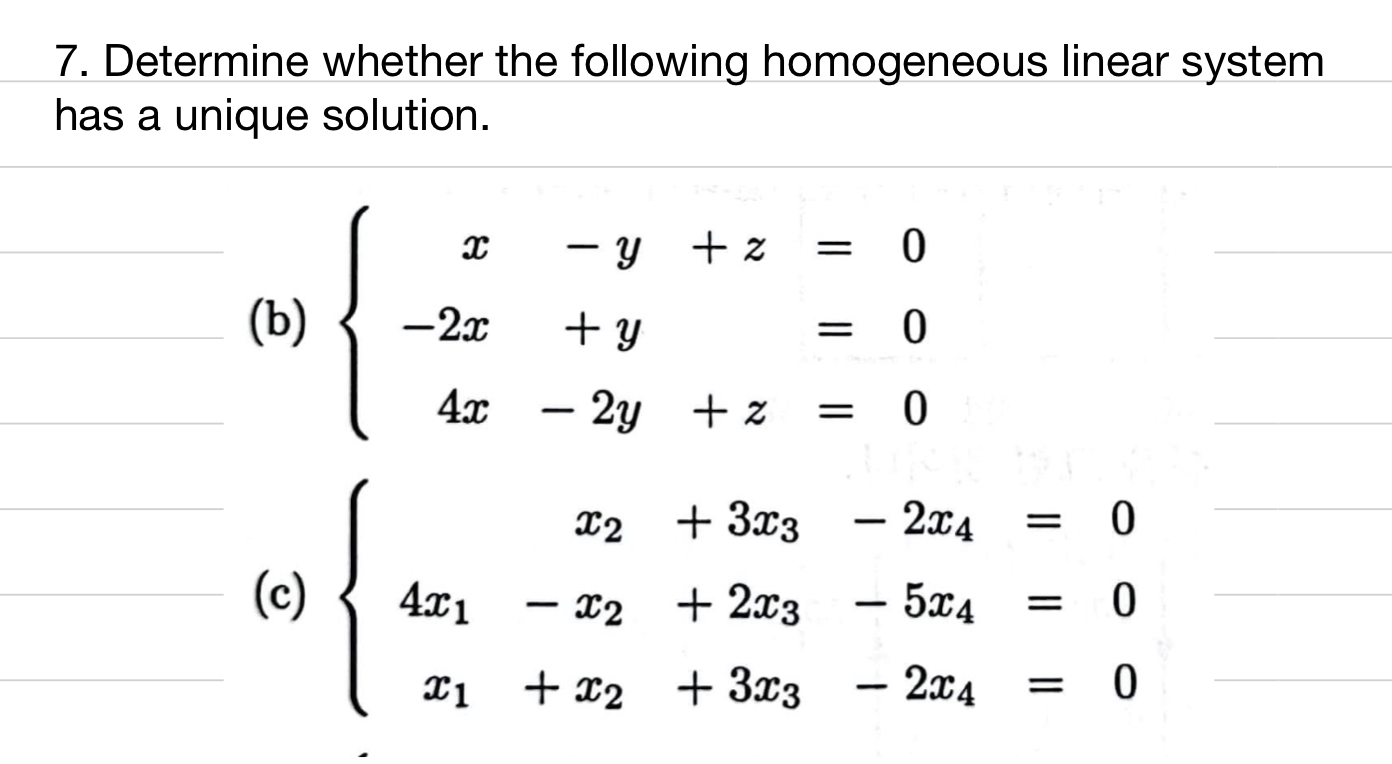 7. Determine whether the following homogeneous linear system has a unique solution.

(b) $\begin{cases} x - y + z = 0 \\ -2x + y = 0 \\ 4x - 2y + z = 0 \end{cases}$

(c) $\begin{cases} x_2 + 3x_3 - 2x_4 = 0 \\ 4x_1 - x_2 + 2x_3 - 5x_4 = 0 \\ x_1 + x_2 + 3x_3 - 2x_4 = 0 \end{cases}$